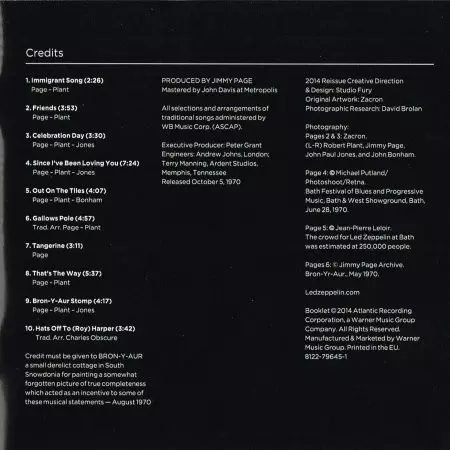 Credits

1. Immigrant Song (2:26)
Page - Plant

2. Friends (3:53)
Page - Plant

3. Celebration Day (3:30)
Page - Plant - Jones

4. Since I've Been Loving You (7:24)
Page - Plant - Jones

5. Out On The Tiles (4:07)
Page - Plant - Bonham

6. Gallows Pole (4:57)
Trad. Arr. Page - Plant

7. Tangerine (3:11)
Page

8. That's The Way (5:37)
Page - Plant

9. Bron-Y-Aur Stomp (4:17)
Page - Plant - Jones

10. Hats Off To (Roy) Harper (3:42)
Trad. Arr. Charles Obscure

Credit must be given to BRON-Y-AUR a small derelict cottage in South Snowdonia for painting a somewhat forgotten picture of true completeness which acted as an incentive to some of these musical statements — August 1970

PRODUCED BY JIMMY PAGE
Mastered by John Davis at Metropolis

All selections and arrangements of traditional songs administered by WB Music Corp. (ASCAP).

Executive Producer: Peter Grant
Engineers: Andrew Johns, London;
Terry Manning, Ardent Studios,
Memphis, Tennessee
Released October 5, 1970

2014 Reissue Creative Direction
& Design: Studio Fury
Original Artwork: Zacron
Photographic Research: David Brolan

Photography:
Pages 2 & 3: Zacron.
(L-R) Robert Plant, Jimmy Page,
John Paul Jones, and John Bonham.

Page 4: © Michael Putland/
Photoshoot/Retna.
Bath Festival of Blues and Progressive Music, Bath & West Showground, Bath, June 28, 1970.

Page 5: © Jean-Pierre Leloir.
The crowd for Led Zeppelin at Bath was estimated at 250,000 people.

Pages 6: © Jimmy Page Archive.
Bron-Yr-Aur., May 1970.

Ledzeppelin.com

Booklet © 2014 Atlantic Recording Corporation, a Warner Music Group Company. All Rights Reserved. Manufactured & Marketed by Warner Music Group. Printed in the EU.
8122-79645-1